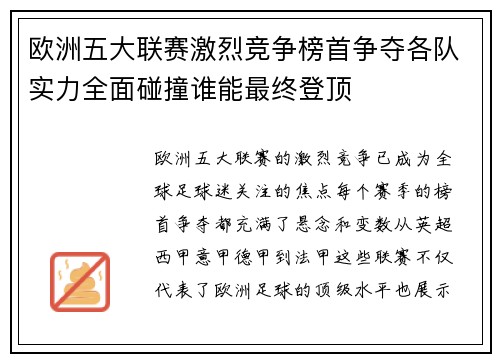 欧洲五大联赛激烈竞争榜首争夺各队实力全面碰撞谁能最终登顶

欧洲五大联赛的激烈竞争已成为全球足球迷关注的焦点每个赛季的榜首争夺都充满了悬念和变数从英超西甲意甲德甲到法甲这些联赛不仅代表了欧洲足球的顶级水平也展示